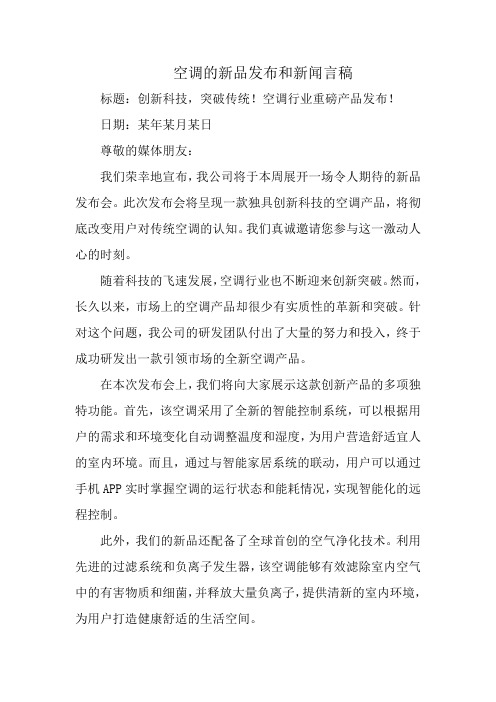 空调的新品发布和新闻言稿

标题：创新科技，突破传统！空调行业重磅产品发布！

日期：某年某月某日

尊敬的媒体朋友：

我们荣幸地宣布，我公司将于本周展开一场令人期待的新品发布会。此次发布会将呈现一款独具创新科技的空调产品，将彻底改变用户对传统空调的认知。我们真诚邀请您参与这一激动人心的时刻。

随着科技的飞速发展，空调行业也不断迎来创新突破。然而，长久以来，市场上的空调产品却很少有实质性的革新和突破。针对这个问题，我公司的研发团队付出了大量的努力和投入，终于成功研发出一款引领市场的全新空调产品。

在本次发布会上，我们将向大家展示这款创新产品的多项独特功能。首先，该空调采用了全新的智能控制系统，可以根据用户的需求和环境变化自动调整温度和湿度，为用户营造舒适宜人的室内环境。而且，通过与智能家居系统的联动，用户可以通过手机APP实时掌握空调的运行状态和能耗情况，实现智能化的远程控制。

此外，我们的新品还配备了全球首创的空气净化技术。利用先进的过滤系统和负离子发生器，该空调能够有效滤除室内空气中的有害物质和细菌，并释放大量负离子，提供清新的室内环境，为用户打造健康舒适的生活空间。